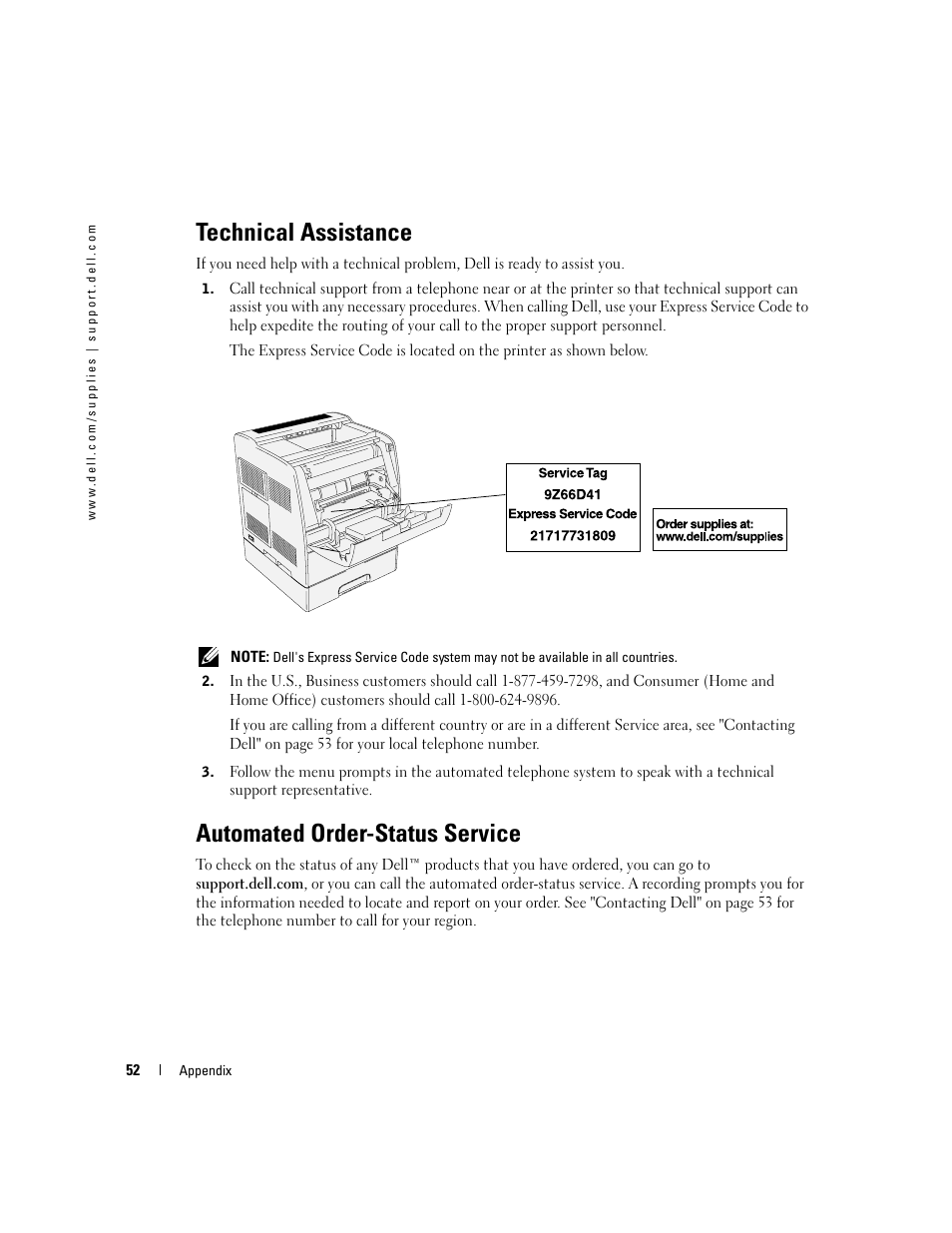 www.dell.com/supplies | support.dell.com

Technical Assistance

If you need help with a technical problem, Dell is ready to assist you.

1. Call technical support from a telephone near or at the printer so that technical support can assist you with any necessary procedures. When calling Dell, use your Express Service Code to help expedite the routing of your call to the proper support personnel.

The Express Service Code is located on the printer as shown below.

Service Tag
9Z66D41
Express Service Code
21717731809

Order supplies at:
www.dell.com/supplies

NOTE: Dell's Express Service Code system may not be available in all countries.

2. In the U.S., Business customers should call 1-877-459-7298, and Consumer (Home and Home Office) customers should call 1-800-624-9896.

If you are calling from a different country or are in a different Service area, see "Contacting Dell" on page 53 for your local telephone number.

3. Follow the menu prompts in the automated telephone system to speak with a technical support representative.

Automated Order-Status Service

To check on the status of any Dell™ products that you have ordered, you can go to support.dell.com, or you can call the automated order-status service. A recording prompts you for the information needed to locate and report on your order. See "Contacting Dell" on page 53 for the telephone number to call for your region.

52 | Appendix